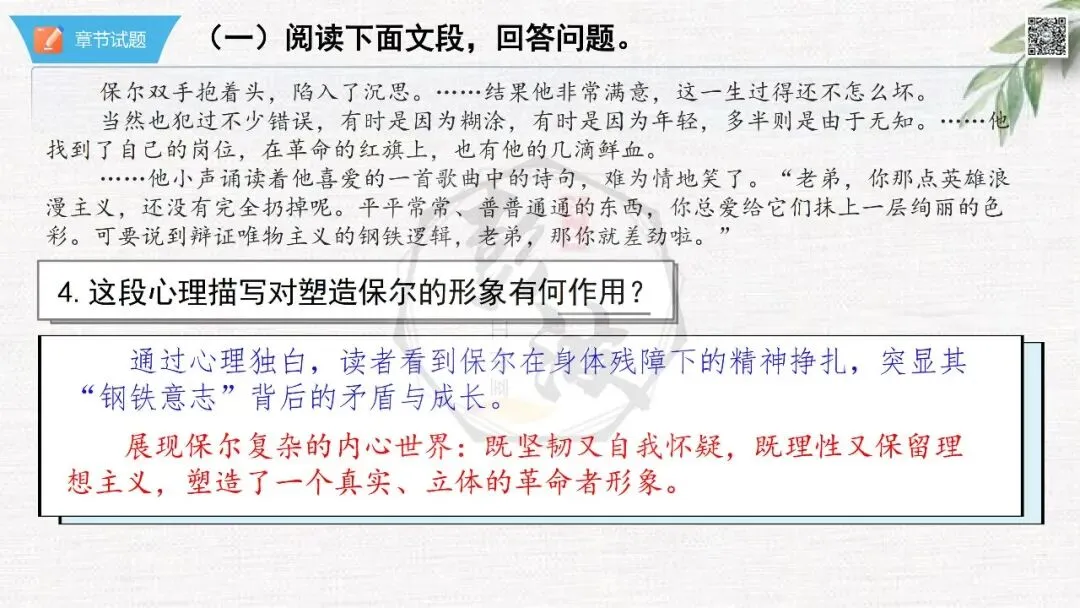 章节试题

（一）阅读下面文段，回答问题。

保尔双手抱着头，陷入了沉思。……结果他非常满意，这一生过得还不怎么坏。

当然也犯过不少错误，有时是因为糊涂，有时是因为年轻，多半则是由于无知。……他找到了自己的岗位，在革命的红旗上，也有他的几滴鲜血。

……他小声诵读着他喜爱的一首歌曲中的诗句，难为情地笑了。“老弟，你那点英雄浪漫主义，还没有完全扔掉呢。平平常常、普普通通的东西，你总爱给它们抹上一层绚丽的色彩。可要说到辩证唯物主义的钢铁逻辑，老弟，那你就差劲啦。”

4. 这段心理描写对塑造保尔的形象有何作用？

通过心理独白，读者看到保尔在身体残障下的精神挣扎，突显其“钢铁意志”背后的矛盾与成长。

展现保尔复杂的内心世界：既坚韧又自我怀疑，既理性又保留理想主义，塑造了一个真实、立体的革命者形象。